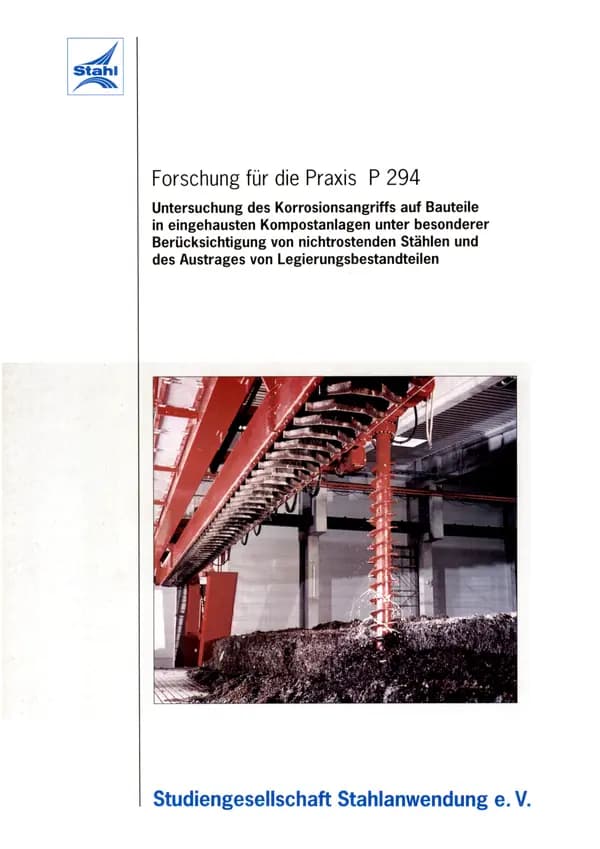 Stahl

Forschung für die Praxis P 294

Untersuchung des Korrosionsangriffs auf Bauteile in eingehausten Kompostanlagen unter besonderer Berücksichtigung von nichtrostenden Stählen und des Austrages von Legierungsbestandteilen

Studiengesellschaft Stahlanwendung e. V.